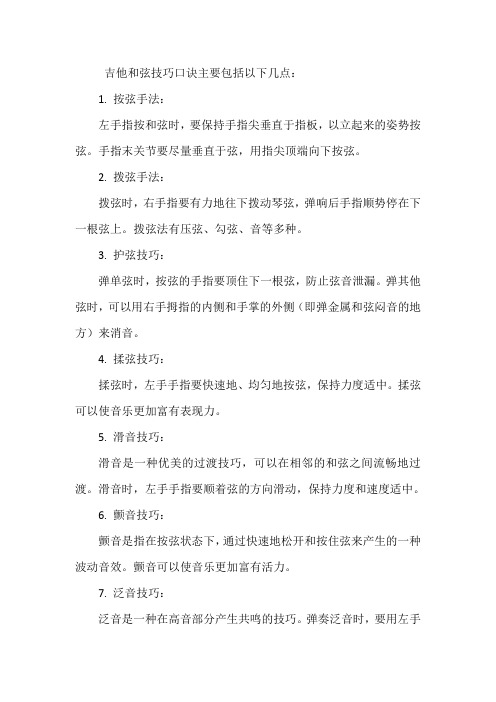 吉他和弦技巧口诀主要包括以下几点：

1. 按弦手法：

左手指按和弦时，要保持手指尖垂直于指板，以立起来的姿势按弦。手指末关节要尽量垂直于弦，用指尖顶端向下按弦。

2. 拨弦手法：

拨弦时，右手指要有力地往下拨动琴弦，弹响后手指顺势停在下一根弦上。拨弦法有压弦、勾弦、音等多种。

3. 护弦技巧：

弹单弦时，按弦的手指要顶住下一根弦，防止弦音泄漏。弹其他弦时，可以用右手拇指的内侧和手掌的外侧（即弹金属和弦闷音的地方）来消音。

4. 揉弦技巧：

揉弦时，左手手指要快速地、均匀地按弦，保持力度适中。揉弦可以使音乐更加富有表现力。

5. 滑音技巧：

滑音是一种优美的过渡技巧，可以在相邻的和弦之间流畅地过渡。滑音时，左手手指要顺着弦的方向滑动，保持力度和速度适中。

6. 颤音技巧：

颤音是指在按弦状态下，通过快速地松开和按住弦来产生的一种波动音效。颤音可以使音乐更加富有活力。

7. 泛音技巧：

泛音是一种在高音部分产生共鸣的技巧。弹奏泛音时，要用左手